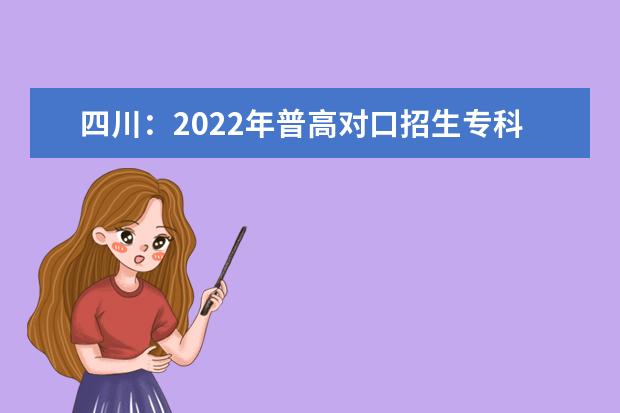 四川：2022年普高对口招生专科